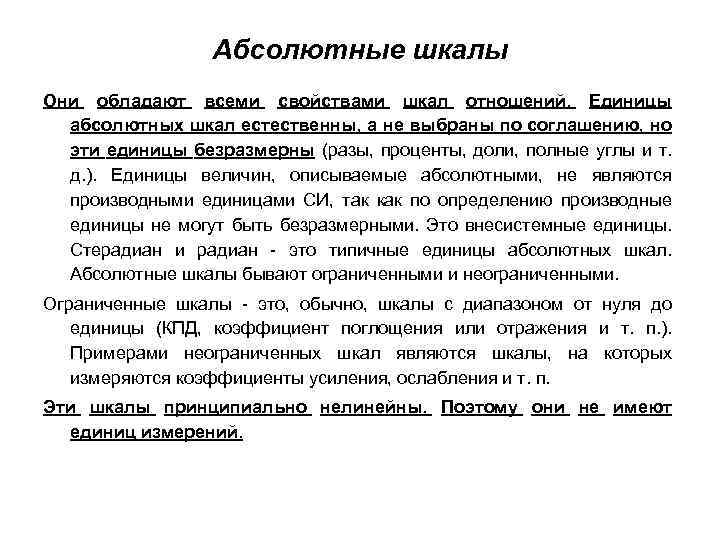 Абсолютные шкалы

Они обладают всеми свойствами шкал отношений. Единицы абсолютных шкал естественны, а не выбраны по соглашению, но эти единицы безразмерны (разы, проценты, доли, полные углы и т. д.). Единицы величин, описываемые абсолютными, не являются производными единицами СИ, так как по определению производные единицы не могут быть безразмерными. Это внесистемные единицы. Стерадиан и радиан - это типичные единицы абсолютных шкал. Абсолютные шкалы бывают ограниченными и неограниченными.

Ограниченные шкалы - это, обычно, шкалы с диапазоном от нуля до единицы (КПД, коэффициент поглощения или отражения и т. п.). Примерами неограниченных шкал являются шкалы, на которых измеряются коэффициенты усиления, ослабления и т. п.

Эти шкалы принципиально нелинейны. Поэтому они не имеют единиц измерений.